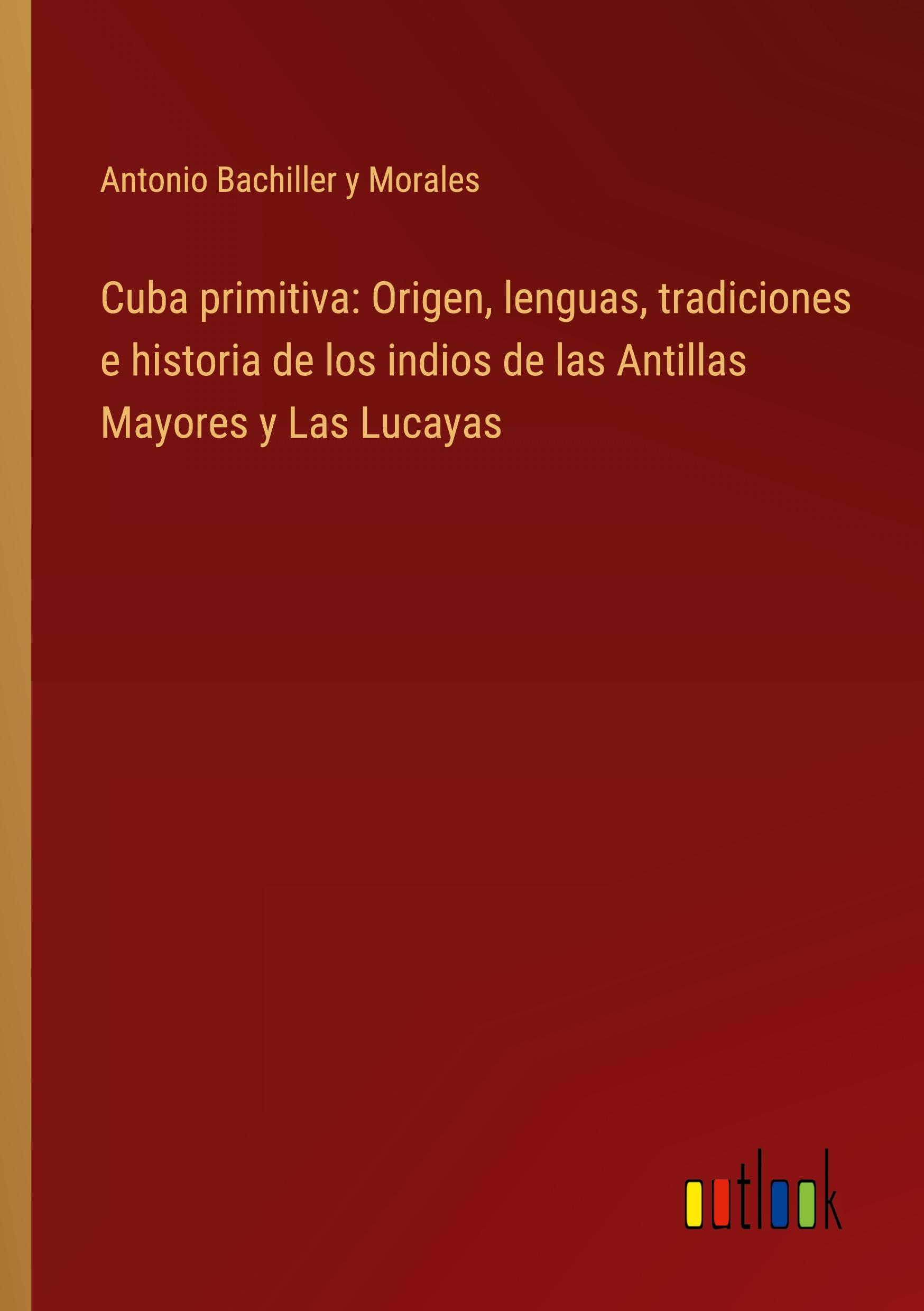 Antonio Bachiller y Morales

Cuba primitiva: Origen, lenguas, tradiciones e historia de los indios de las Antillas Mayores y Las Lucayas

outlook